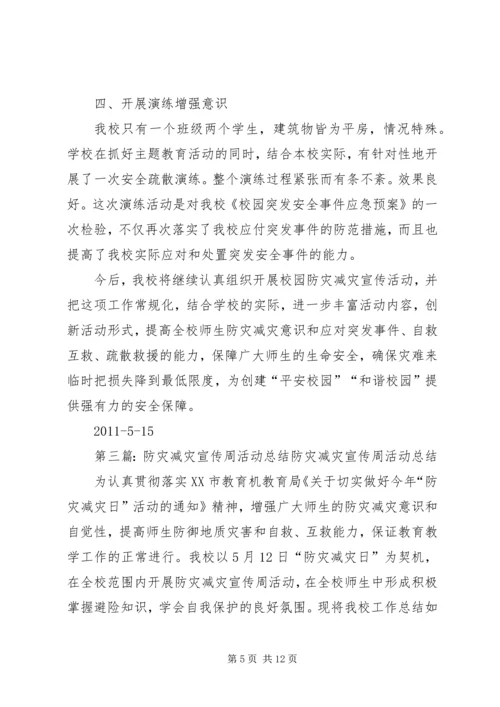 四、开展演练增强意识

我校只有一个班级两个学生，建筑物皆为平房，情况特殊。学校在抓好主题教育活动的同时，结合本校实际，有针对性地开展了一次安全疏散演练。整个演练过程紧张而有条不紊。效果良好。这次演练活动是对我校《校园突发安全事件应急预案》的一次检验，不仅再次落实了我校应付突发事件的防范措施，而且也提高了我校实际应对和处置突发安全事件的能力。

今后，我校将继续认真组织开展校园防灾减灾宣传活动，并把这项工作常规化，结合学校的实际，进一步丰富活动内容，创新活动形式，提高全校师生防灾减灾意识和应对突发事件、自救互救、疏散救援的能力，保障广大师生的生命安全，确保灾难来临时把损失降到最低限度，为创建“平安校园”“和谐校园”提供强有力的安全保障。

2011-5-15

第三篇：防灾减灾宣传周活动总结防灾减灾宣传周活动总结

为认真贯彻落实XX市教育机教育局《关于切实做好今年“防灾减灾日”活动的通知》精神，增强广大师生的防灾减灾意识和自觉性，提高师生防御地质灾害和自救、互救能力，保证教育教学工作的正常进行。我校以5月12日“防灾减灾日”为契机，在全校范围内开展防灾减灾宣传周活动，在全校师生中形成积极掌握避险知识，学会自我保护的良好氛围。现将我校工作总结如

第5页 共12页